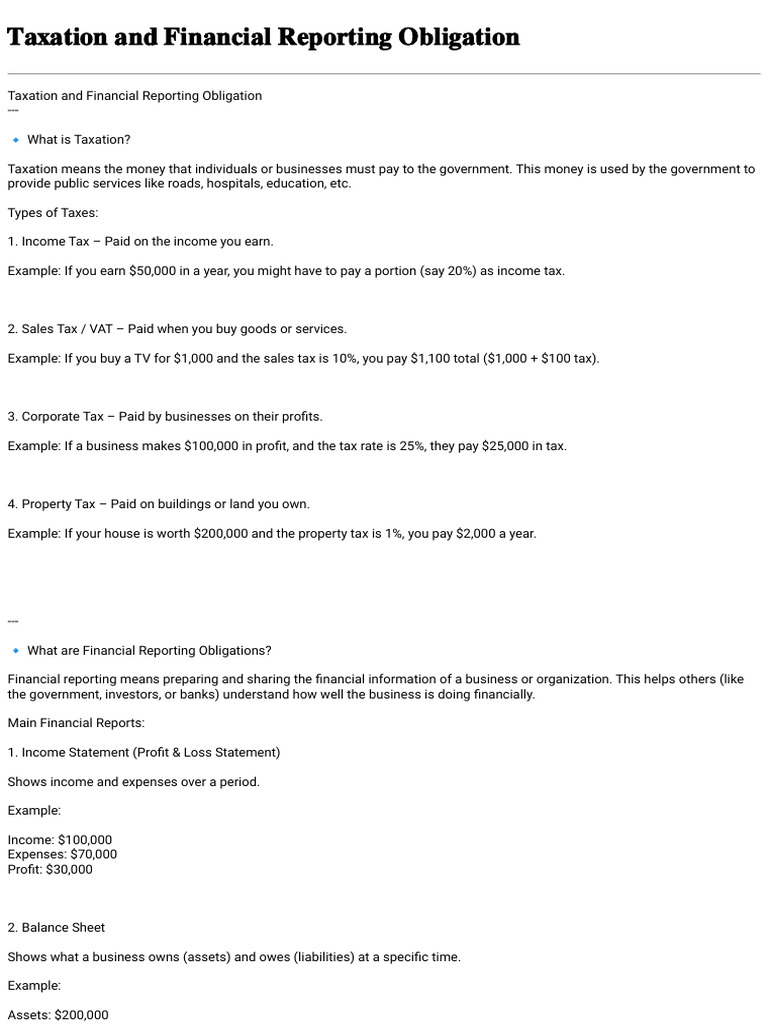 Taxation and Financial Reporting Obligation

Taxation and Financial Reporting Obligation
---

🔹 What is Taxation?

Taxation means the money that individuals or businesses must pay to the government. This money is used by the government to provide public services like roads, hospitals, education, etc.

Types of Taxes:

1. Income Tax – Paid on the income you earn.

Example: If you earn \$50,000 in a year, you might have to pay a portion (say 20%) as income tax.

2. Sales Tax / VAT – Paid when you buy goods or services.

Example: If you buy a TV for \$1,000 and the sales tax is 10%, you pay \$1,100 total (\$1,000 + \$100 tax).

3. Corporate Tax – Paid by businesses on their profits.

Example: If a business makes \$100,000 in profit, and the tax rate is 25%, they pay \$25,000 in tax.

4. Property Tax – Paid on buildings or land you own.

Example: If your house is worth \$200,000 and the property tax is 1%, you pay \$2,000 a year.

---

🔹 What are Financial Reporting Obligations?

Financial reporting means preparing and sharing the financial information of a business or organization. This helps others (like the government, investors, or banks) understand how well the business is doing financially.

Main Financial Reports:

1. Income Statement (Profit & Loss Statement)

Shows income and expenses over a period.

Example:

Income: \$100,000
Expenses: \$70,000
Profit: \$30,000

2. Balance Sheet

Shows what a business owns (assets) and owes (liabilities) at a specific time.

Example:

Assets: \$200,000